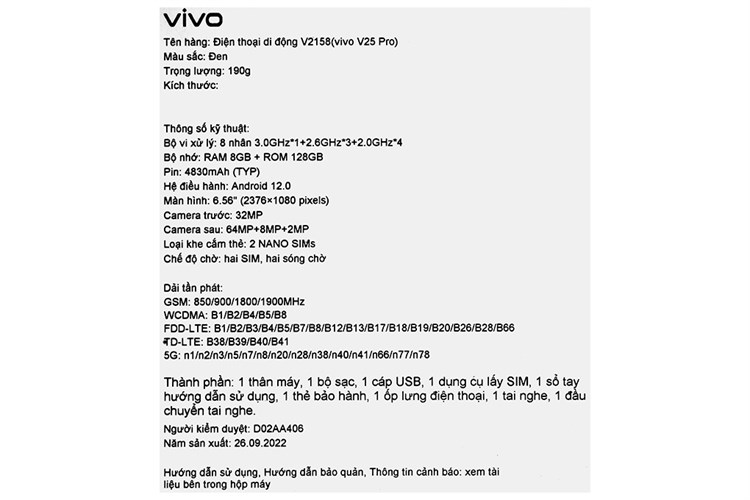 vivo

Tên hàng: Điện thoại di động V2158(vivo V25 Pro)
Màu sắc: Đen
Trọng lượng: 190g
Kích thước:

Thông số kỹ thuật:
Bộ vi xử lý: 8 nhân 3.0GHz*1+2.6GHz*3+2.0GHz*4
Bộ nhớ: RAM 8GB + ROM 128GB
Pin: 4830mAh (TYP)
Hệ điều hành: Android 12.0
Màn hình: 6.56" (2376×1080 pixels)
Camera trước: 32MP
Camera sau: 64MP+8MP+2MP
Loại khe cắm thẻ: 2 NANO SIMs
Chế độ chờ: hai SIM, hai sóng chờ

Dải tần phát:
GSM: 850/900/1800/1900MHz
WCDMA: B1/B2/B4/B5/B8
FDD-LTE: B1/B2/B3/B4/B5/B7/B8/B12/B13/B17/B18/B19/B20/B26/B28/B66
TD-LTE: B38/B39/B40/B41
5G: n1/n2/n3/n5/n7/n8/n20/n28/n38/n40/n41/n66/n77/n78

Thành phần: 1 thân máy, 1 bộ sạc, 1 cáp USB, 1 dụng cụ lấy SIM, 1 sổ tay hướng dẫn sử dụng, 1 thẻ bảo hành, 1 ốp lưng điện thoại, 1 tai nghe, 1 đầu chuyển tai nghe.
Người kiểm duyệt: D02AA406
Năm sản xuất: 26.09.2022

Hướng dẫn sử dụng, Hướng dẫn bảo quản, Thông tin cảnh báo: xem tài liệu bên trong hộp máy